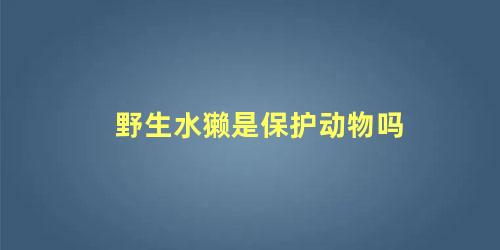 野生水獭是保护动物吗